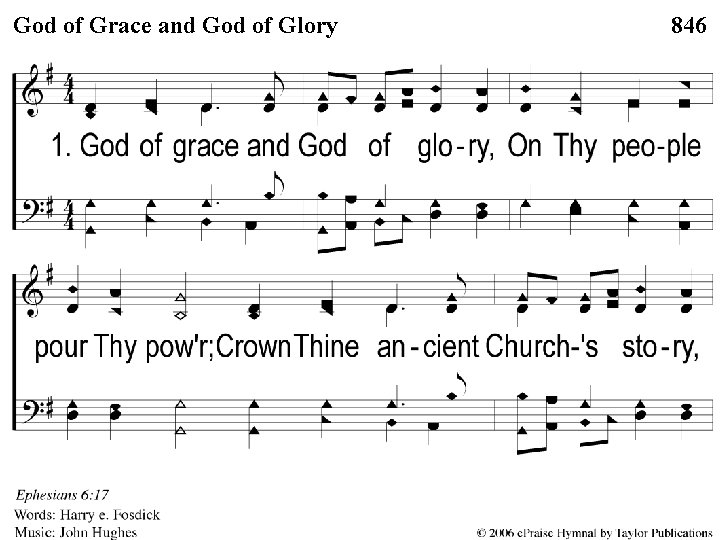 God of Grace and God of Glory

846

1. God of grace and God of glo-ry, On Thy peo-ple

pour Thy pow'r; Crown Thine an-cient Church-'s sto-ry,

Ephesians 6:17
Words: Harry e. Fosdick
Music: John Hughes

© 2006 ePraise Hymnal by Taylor Publications